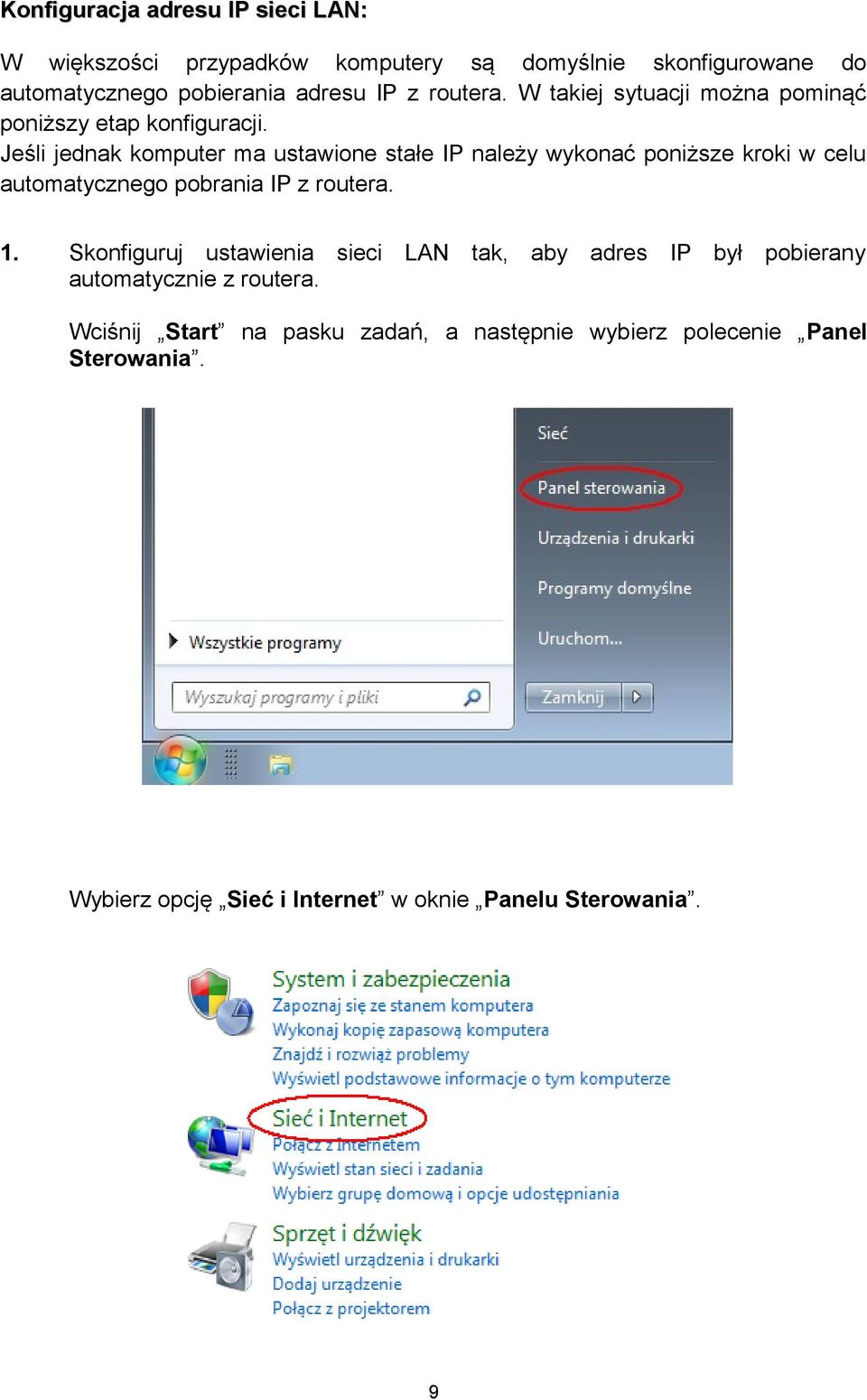 Konfiguracja adresu IP sieci LAN:

W większości przypadków komputery są domyślnie skonfigurowane do automatycznego pobierania adresu IP z routera. W takiej sytuacji można pominąć poniższy etap konfiguracji.
Jeśli jednak komputer ma ustawione stałe IP należy wykonać poniższe kroki w celu automatycznego pobrania IP z routera.

1. Skonfiguruj ustawienia sieci LAN tak, aby adres IP był pobierany automatycznie z routera.

Wciśnij „Start” na pasku zadań, a następnie wybierz polecenie „Panel Sterowania”.

Sieć
Panel sterowania
Urządzenia i drukarki
Programy domyślne
Uruchom...
Wszystkie programy
Wyszukaj programy i pliki
Zamknij

Wybierz opcję „Sieć i Internet” w oknie „Panelu Sterowania”.

System i zabezpieczenia
Zapoznaj się ze stanem komputera
Wykonaj kopię zapasową komputera
Znajdź i rozwiąż problemy
Wyświetl podstawowe informacje o tym komputerze
Sieć i Internet
Połącz z Internetem
Wyświetl stan sieci i zadania
Wybierz grupę domową i opcje udostępniania
Sprzęt i dźwięk
Wyświetl urządzenia i drukarki
Dodaj urządzenie
Połącz z projektorem

9